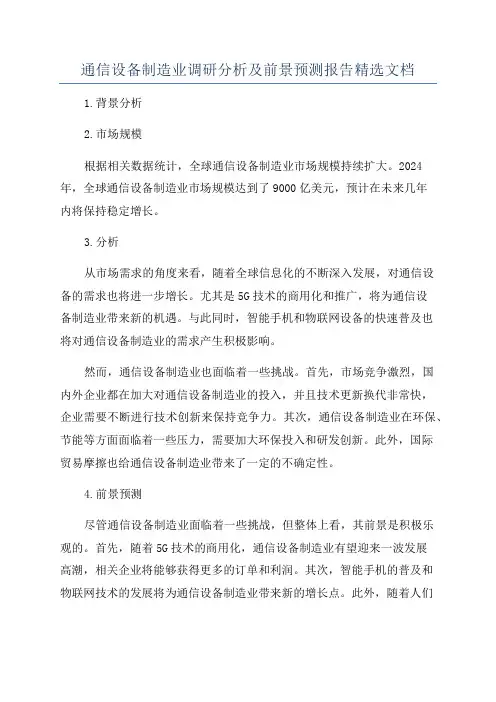 通信设备制造业调研分析及前景预测报告精选文档

1.背景分析

2.市场规模

根据相关数据统计，全球通信设备制造业市场规模持续扩大。2024年，全球通信设备制造业市场规模达到了9000亿美元，预计在未来几年内将保持稳定增长。

3.分析

从市场需求的角度来看，随着全球信息化的不断深入发展，对通信设备的需求也将进一步增长。尤其是5G技术的商用化和推广，将为通信设备制造业带来新的机遇。与此同时，智能手机和物联网设备的快速普及也将对通信设备制造业的需求产生积极影响。

然而，通信设备制造业也面临着一些挑战。首先，市场竞争激烈，国内外企业都在加大对通信设备制造业的投入，并且技术更新换代非常快，企业需要不断进行技术创新来保持竞争力。其次，通信设备制造业在环保、节能等方面面临着一些压力，需要加大环保投入和研发创新。此外，国际贸易摩擦也给通信设备制造业带来了一定的不确定性。

4.前景预测

尽管通信设备制造业面临着一些挑战，但整体上看，其前景是积极乐观的。首先，随着5G技术的商用化，通信设备制造业有望迎来一波发展高潮，相关企业将能够获得更多的订单和利润。其次，智能手机的普及和物联网技术的发展将为通信设备制造业带来新的增长点。此外，随着人们